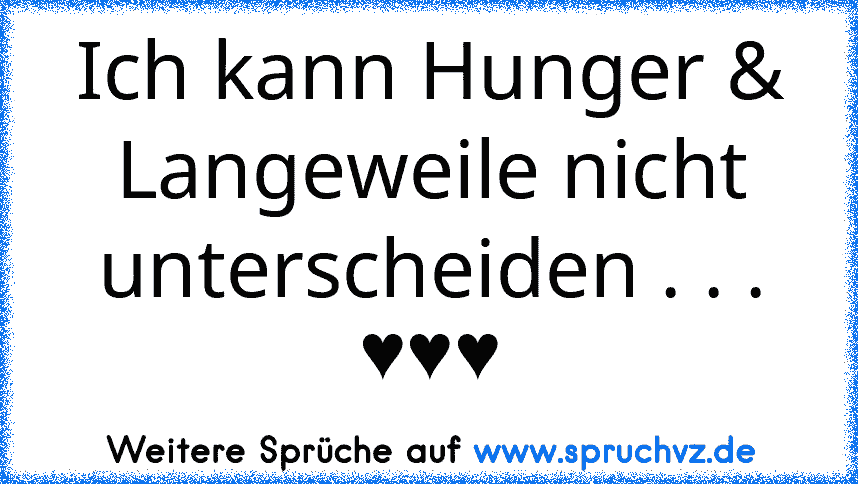 Ich kann Hunger & Langeweile nicht unterscheiden . . .
♥♥♥

Weitere Sprüche auf www.spruchvz.de